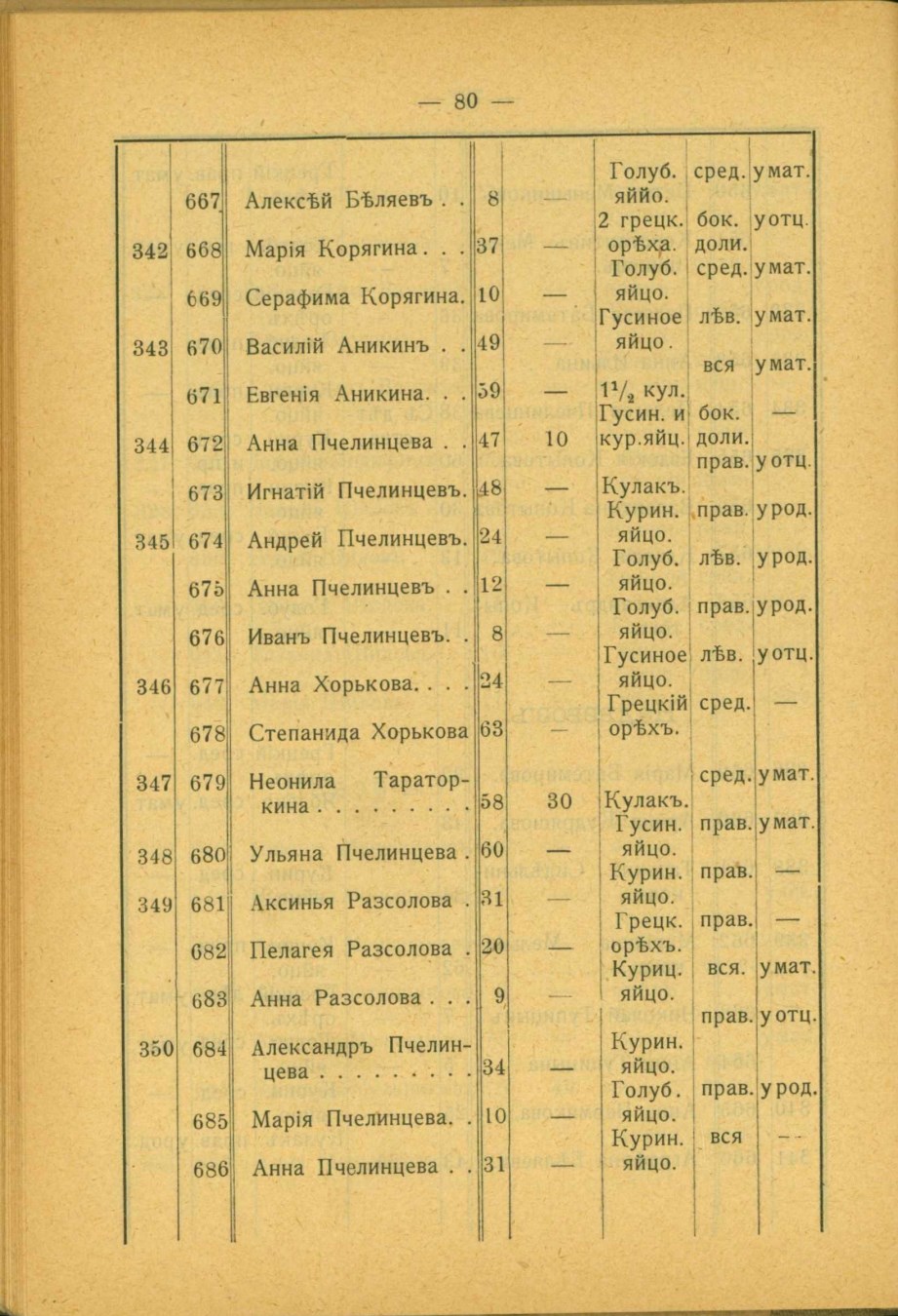 — 80 —

|  |  |  |  |  |  |  |  |
|---|---|---|---|---|---|---|---|
|  | 667 | Алексѣй Бѣляевъ . . | 8 | — | Голуб. яййо. | сред. | у мат. |
| 342 | 668 | Марія Корягина . . . | 37 | — | 2 грецк. орѣха. | бок. доли. | у отц. |
|  | 669 | Серафима Корягина. | 10 | — | Голуб. яйцо. | сред. | у мат. |
| 343 | 670 | Василій Аникинъ . . | 49 | — | Гусиное яйцо. | лѣв. | у мат. |
|  | 671 | Евгенія Аникина. . . | 59 | — | $1^1/_2$ кул. | вся | у мат. |
| 344 | 672 | Анна Пчелинцева . . | 47 | 10 | Гусин. и кур.яйц. | бок. доли. | — |
|  | 673 | Игнатій Пчелинцевъ. | 48 | — | Кулакъ. | прав. | у отц. |
| 345 | 674 | Андрей Пчелинцевъ. | 24 | — | Курин. яйцо. | прав. | у род. |
|  | 675 | Анна Пчелинцевъ . . | 12 | — | Голуб. яйцо. | лѣв. | у род. |
|  | 676 | Иванъ Пчелинцевъ. . | 8 | — | Голуб. яйцо. | прав. | у род. |
| 346 | 677 | Анна Хорькова. . . . | 24 | — | Гусиное яйцо. | лѣв. | у отц. |
|  | 678 | Степанида Хорькова | 63 | — | Грецкій орѣхъ. | сред. | — |
| 347 | 679 | Неонила Тараторкина . . . . . . . . | 58 | 30 | Кулакъ. | сред. | у мат. |
| 348 | 680 | Ульяна Пчелинцева . | 60 | — | Гусин. яйцо. | прав. | у мат. |
| 349 | 681 | Аксинья Разсолова . | 31 | — | Курин. яйцо. | прав. | — |
|  | 682 | Пелагея Разсолова . | 20 | — | Грецк. орѣхъ. | прав. | — |
|  | 683 | Анна Разсолова . . . | 9 | — | Куриц. яйцо. | вся. | у мат. |
| 350 | 684 | Александръ Пчелинцева . . . . . . . . | 34 | — | Курин. яйцо. | прав. | у отц. |
|  | 685 | Марія Пчелинцева. . | 10 | — | Голуб. яйцо. | прав. | у род. |
|  | 686 | Анна Пчелинцева . . | 31 | — | Курин. яйцо. | вся | — |